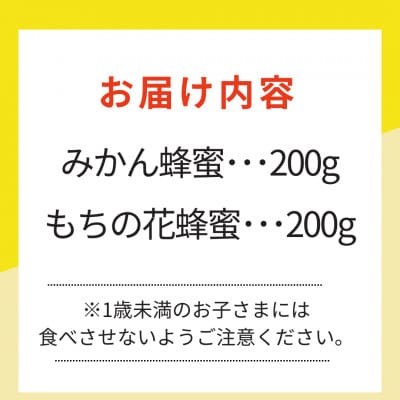 お届け内容

みかん蜂蜜・・・200g

もちの花蜂蜜・・・200g

※1歳未満のお子さまには
食べさせないようご注意ください。